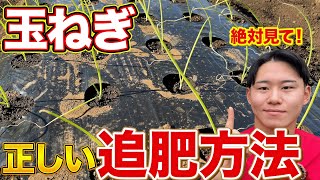 玉ねぎ

絶対見て!

正しい追肥方法